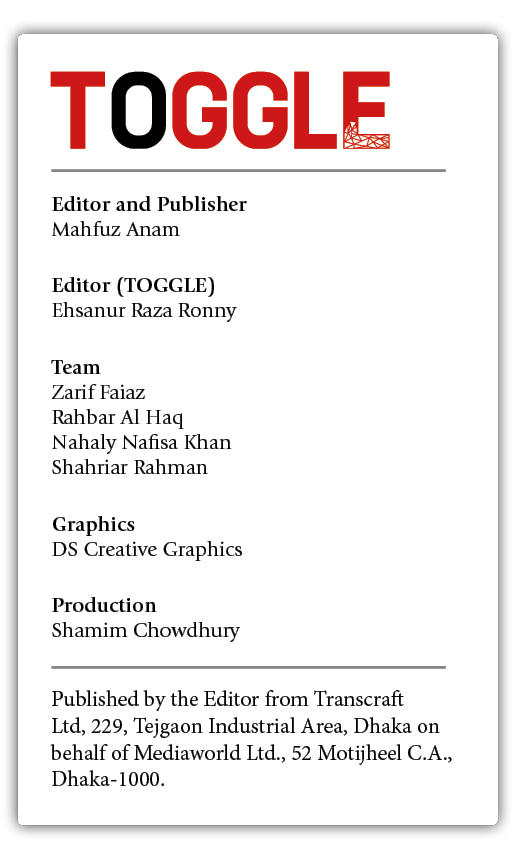 TOGGLE

Editor and Publisher
Mahfuz Anam

Editor (TOGGLE)
Ehsanur Raza Ronny

Team
Zarif Faiaz
Rahbar Al Haq
Nahaly Nafisa Khan
Shahriar Rahman

Graphics
DS Creative Graphics

Production
Shamim Chowdhury

Published by the Editor from Transcraft Ltd, 229, Tejgaon Industrial Area, Dhaka on behalf of Mediaworld Ltd., 52 Motijheel C.A., Dhaka-1000.